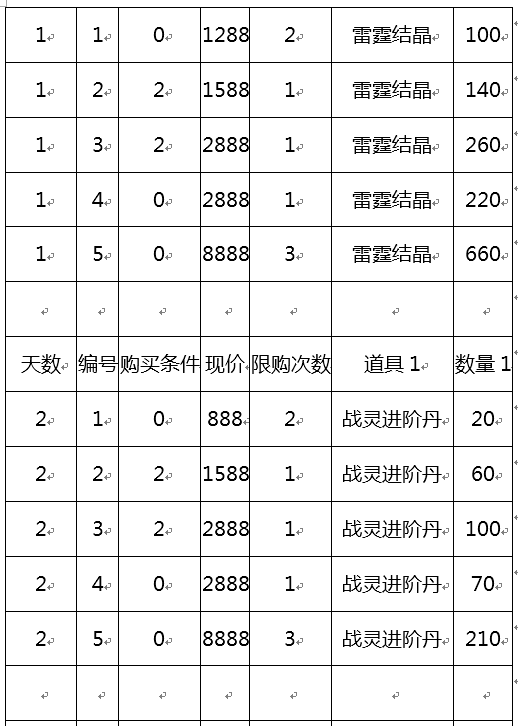 | 1 | 1 | 0 | 1288 | 2 | 雷霆结晶 | 100 |
|---|---|---|---|---|---|---|
| 1 | 2 | 2 | 1588 | 1 | 雷霆结晶 | 140 |
| 1 | 3 | 2 | 2888 | 1 | 雷霆结晶 | 260 |
| 1 | 4 | 0 | 2888 | 1 | 雷霆结晶 | 220 |
| 1 | 5 | 0 | 8888 | 3 | 雷霆结晶 | 660 |
| | | | | | | |
| 天数 | 编号 | 购买条件 | 现价 | 限购次数 | 道具 1 | 数量 1 |
| 2 | 1 | 0 | 888 | 2 | 战灵进阶丹 | 20 |
| 2 | 2 | 2 | 1588 | 1 | 战灵进阶丹 | 60 |
| 2 | 3 | 2 | 2888 | 1 | 战灵进阶丹 | 100 |
| 2 | 4 | 0 | 2888 | 1 | 战灵进阶丹 | 70 |
| 2 | 5 | 0 | 8888 | 3 | 战灵进阶丹 | 210 |
| | | | | | | |